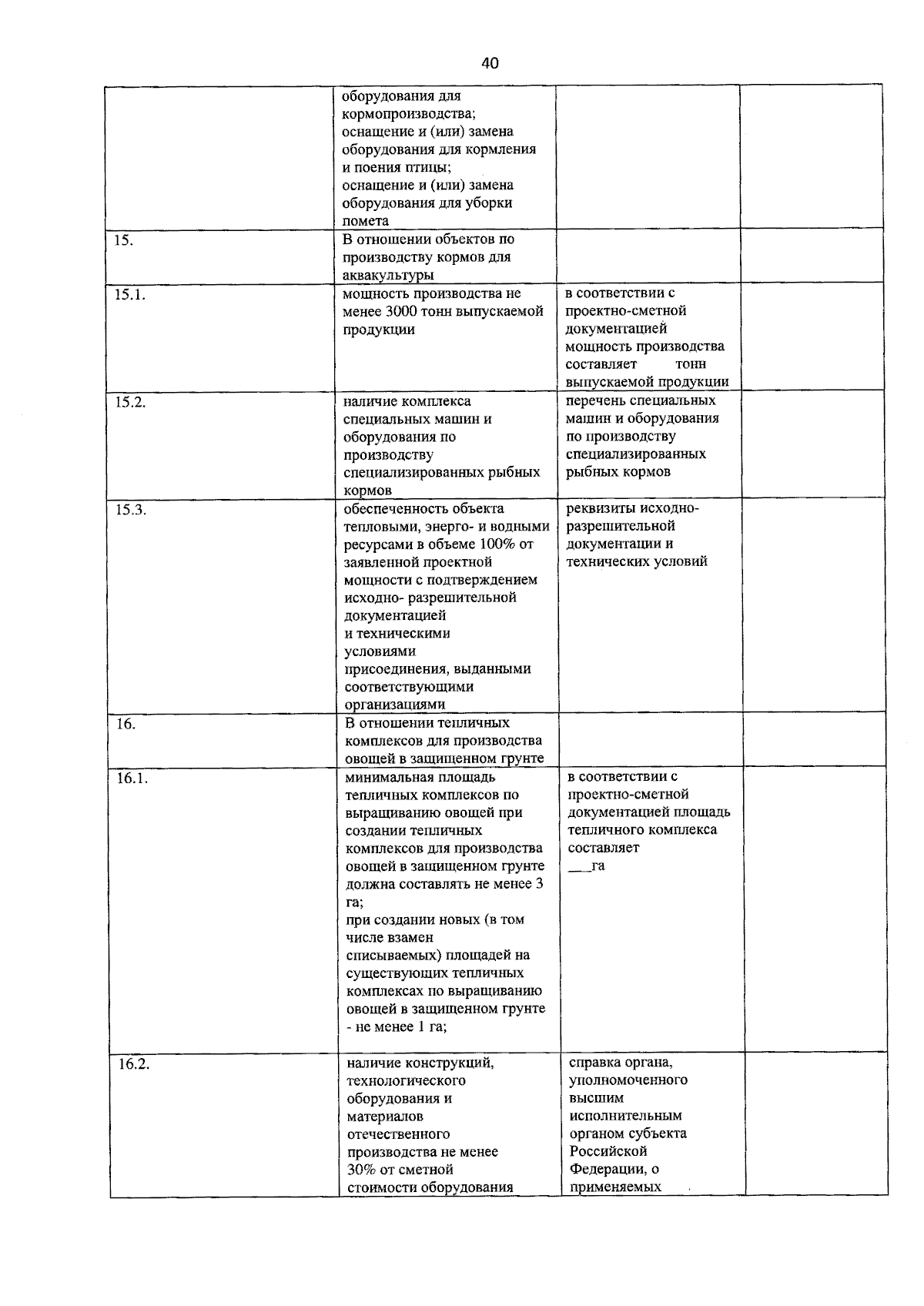 40

| | | | |
|---|---|---|---|
| | оборудования для кормопроизводства; оснащение и (или) замена оборудования для кормления и поения птицы; оснащение и (или) замена оборудования для уборки помета | | |
| 15. | В отношении объектов по производству кормов для аквакультуры | | |
| 15.1. | мощность производства не менее 3000 тонн выпускаемой продукции | в соответствии с проектно-сметной документацией мощность производства составляет тонн выпускаемой продукции | |
| 15.2. | наличие комплекса специальных машин и оборудования по производству специализированных рыбных кормов | перечень специальных машин и оборудования по производству специализированных рыбных кормов | |
| 15.3. | обеспеченность объекта тепловыми, энерго- и водными ресурсами в объеме 100% от заявленной проектной мощности с подтверждением исходно- разрешительной документацией и техническими условиями присоединения, выданными соответствующими организациями | реквизиты исходно-разрешительной документации и технических условий | |
| 16. | В отношении тепличных комплексов для производства овощей в защищенном грунте | | |
| 16.1. | минимальная площадь тепличных комплексов по выращиванию овощей при создании тепличных комплексов для производства овощей в защищенном грунте должна составлять не менее 3 га; при создании новых (в том числе взамен списываемых) площадей на существующих тепличных комплексах по выращиванию овощей в защищенном грунте - не менее 1 га; | в соответствии с проектно-сметной документацией площадь тепличного комплекса составляет ___га | |
| 16.2. | наличие конструкций, технологического оборудования и материалов отечественного производства не менее 30% от сметной стоимости оборудования | справка органа, уполномоченного высшим исполнительным органом субъекта Российской Федерации, о применяемых | |